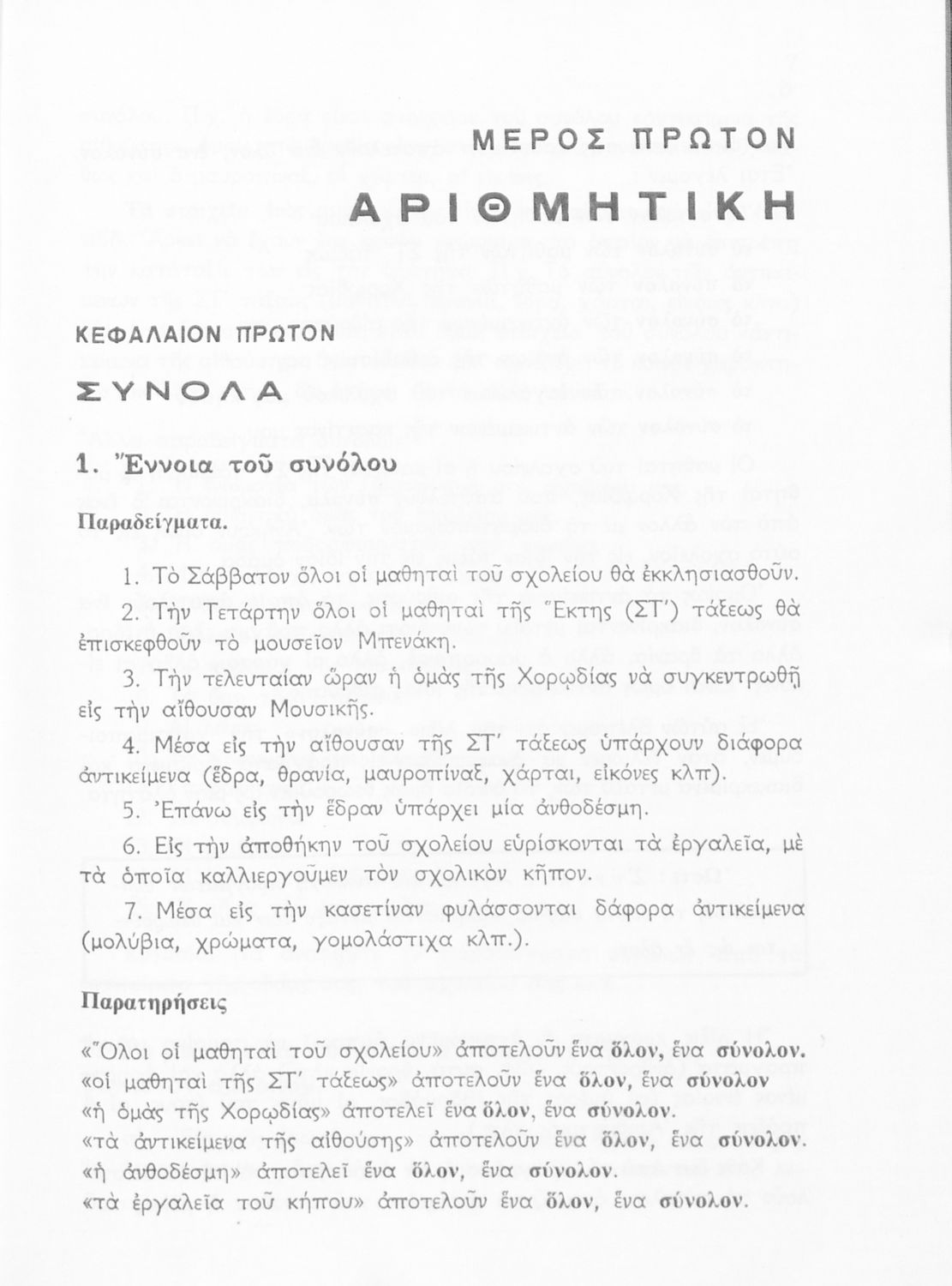 ΜΕΡΟΣ ΠΡΩΤΟΝ

ΑΡΙΘΜΗΤΙΚΗ

ΚΕΦΑΛΑΙΟΝ ΠΡΩΤΟΝ

ΣΥΝΟΛΑ

1. Ἔννοια τοῦ συνόλου

Παραδείγματα.

1. Τὸ Σάββατον ὅλοι οἱ μαθηταὶ τοῦ σχολείου θὰ ἐκκλησιασθοῦν.

2. Τὴν Τετάρτην ὅλοι οἱ μαθηταὶ τῆς Ἕκτης (ΣΤ΄) τάξεως θὰ ἐπισκεφθοῦν τὸ μουσεῖον Μπενάκη.

3. Τὴν τελευταίαν ὥραν ἡ ὁμὰς τῆς Χορῳδίας νὰ συγκεντρωθῇ εἰς τὴν αἴθουσαν Μουσικῆς.

4. Μέσα εἰς τὴν αἴθουσαν τῆς ΣΤ΄ τάξεως ὑπάρχουν διάφορα ἀντικείμενα (ἕδρα, θρανία, μαυροπίναξ, χάρται, εἰκόνες κλπ).

5. Ἐπάνω εἰς τὴν ἕδραν ὑπάρχει μία ἀνθοδέσμη.

6. Εἰς τὴν ἀποθήκην τοῦ σχολείου εὑρίσκονται τὰ ἐργαλεῖα, μὲ τὰ ὁποῖα καλλιεργοῦμεν τὸν σχολικὸν κῆπον.

7. Μέσα εἰς τὴν κασετίναν φυλάσσονται δάφορα ἀντικείμενα (μολύβια, χρώματα, γομολάστιχα κλπ.).

Παρατηρήσεις

«Ὅλοι οἱ μαθηταὶ τοῦ σχολείου» ἀποτελοῦν ἕνα ὅλον, ἕνα σύνολον.
«οἱ μαθηταὶ τῆς ΣΤ΄ τάξεως» ἀποτελοῦν ἕνα ὅλον, ἕνα σύνολον
«ἡ ὁμὰς τῆς Χορῳδίας» ἀποτελεῖ ἕνα ὅλον, ἕνα σύνολον.
«τὰ ἀντικείμενα τῆς αἰθούσης» ἀποτελοῦν ἕνα ὅλον, ἕνα σύνολον.
«ἡ ἀνθοδέσμη» ἀποτελεῖ ἕνα ὅλον, ἕνα σύνολον.
«τὰ ἐργαλεῖα τοῦ κήπου» ἀποτελοῦν ἕνα ὅλον, ἕνα σύνολον.